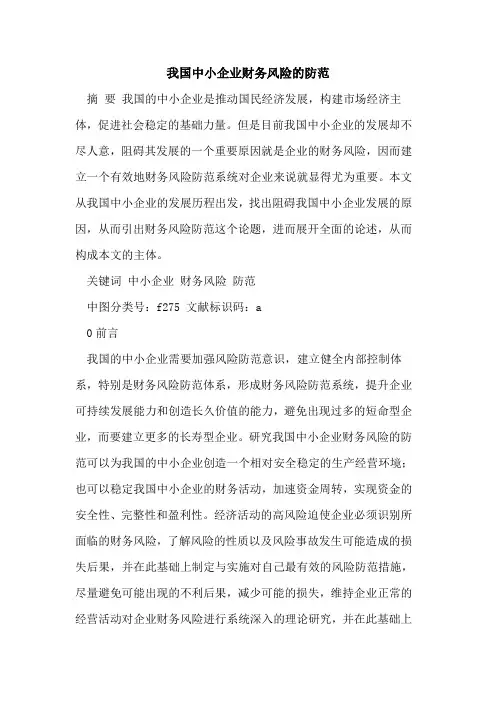 我国中小企业财务风险的防范

摘 要 我国的中小企业是推动国民经济发展，构建市场经济主体，促进社会稳定的基础力量。但是目前我国中小企业的发展却不尽人意，阻碍其发展的一个重要原因就是企业的财务风险，因而建立一个有效地财务风险防范系统对企业来说就显得尤为重要。本文从我国中小企业的发展历程出发，找出阻碍我国中小企业发展的原因，从而引出财务风险防范这个论题，进而展开全面的论述，从而构成本文的主体。

关键词 中小企业 财务风险 防范

中图分类号：f275 文献标识码：a

0 前言

我国的中小企业需要加强风险防范意识，建立健全内部控制体系，特别是财务风险防范体系，形成财务风险防范系统，提升企业可持续发展能力和创造长久价值的能力，避免出现过多的短命型企业，而要建立更多的长寿型企业。研究我国中小企业财务风险的防范可以为我国的中小企业创造一个相对安全稳定的生产经营环境；也可以稳定我国中小企业的财务活动，加速资金周转，实现资金的安全性、完整性和盈利性。经济活动的高风险迫使企业必须识别所面临的财务风险，了解风险的性质以及风险事故发生可能造成的损失后果，并在此基础上制定与实施对自己最有效的风险防范措施，尽量避免可能出现的不利后果，减少可能的损失，维持企业正常的经营活动对企业财务风险进行系统深入的理论研究，并在此基础上